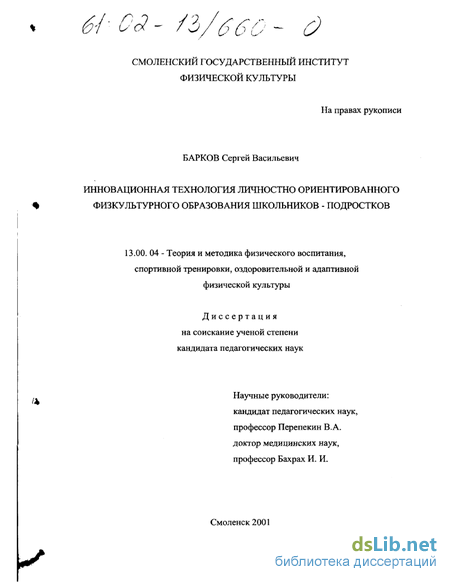 61:02-13/660-0

СМОЛЕНСКИЙ ГОСУДАРСТВЕННЫЙ ИНСТИТУТ ФИЗИЧЕСКОЙ КУЛЬТУРЫ

На правах рукописи

БАРКОВ Сергей Васильевич

ИННОВАЦИОННАЯ ТЕХНОЛОГИЯ ЛИЧНОСТНО ОРИЕНТИРОВАННОГО ФИЗКУЛЬТУРНОГО ОБРАЗОВАНИЯ ШКОЛЬНИКОВ - ПОДРОСТКОВ

13.00. 04 - Теория и методика физического воспитания, спортивной тренировки, оздоровительной и адаптивной физической культуры

Диссертация
на соискание ученой степени
кандидата педагогических наук

Научные руководители:
кандидат педагогических наук,
профессор Перепекин В.А.
доктор медицинских наук,
профессор Бахрах И. И.

Смоленск 2001

dsLib.net
библиотека диссертаций